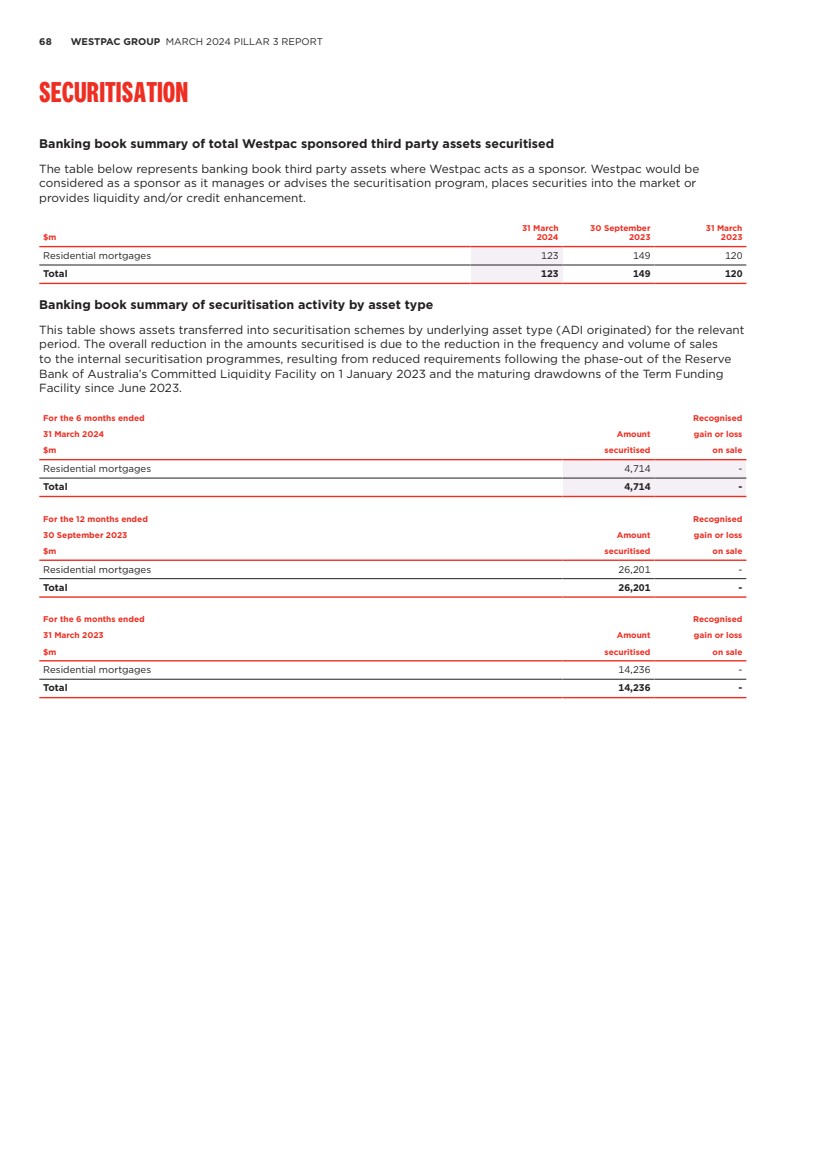 68 WESTPAC GROUP MARCH 2024 PILLAR 3 REPORT

SECURITISATION

Banking book summary of total Westpac sponsored third party assets securitised

The table below represents banking book third party assets where Westpac acts as a sponsor. Westpac would be considered as a sponsor as it manages or advises the securitisation program, places securities into the market or provides liquidity and/or credit enhancement.

| $m | 31 March 2024 | 30 September 2023 | 31 March 2023 |
|---|---|---|---|
| Residential mortgages | 123 | 149 | 120 |
| Total | 123 | 149 | 120 |

Banking book summary of securitisation activity by asset type

This table shows assets transferred into securitisation schemes by underlying asset type (ADI originated) for the relevant period. The overall reduction in the amounts securitised is due to the reduction in the frequency and volume of sales to the internal securitisation programmes, resulting from reduced requirements following the phase-out of the Reserve Bank of Australia's Committed Liquidity Facility on 1 January 2023 and the maturing drawdowns of the Term Funding Facility since June 2023.

| For the 6 months ended 31 March 2024 $m | Amount securitised | Recognised gain or loss on sale |
|---|---|---|
| Residential mortgages | 4,714 | - |
| Total | 4,714 | - |

| For the 12 months ended 30 September 2023 $m | Amount securitised | Recognised gain or loss on sale |
|---|---|---|
| Residential mortgages | 26,201 | - |
| Total | 26,201 | - |

| For the 6 months ended 31 March 2023 $m | Amount securitised | Recognised gain or loss on sale |
|---|---|---|
| Residential mortgages | 14,236 | - |
| Total | 14,236 | - |